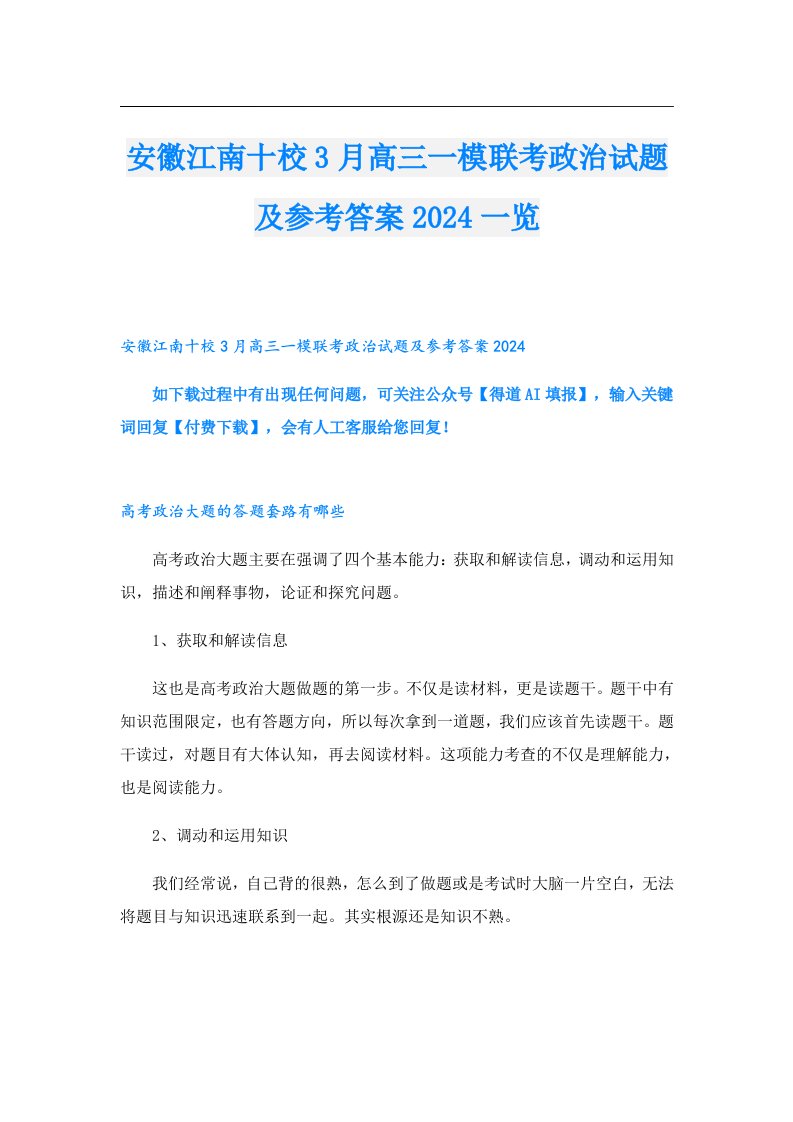 安徽江南十校3月高三一模联考政治试题及参考答案2024一览

安徽江南十校3月高三一模联考政治试题及参考答案2024

如下载过程中有出现任何问题，可关注公众号【得道AI填报】，输入关键词回复【付费下载】，会有人工客服给您回复！

高考政治大题的答题套路有哪些

高考政治大题主要在强调了四个基本能力：获取和解读信息，调动和运用知识，描述和阐释事物，论证和探究问题。

1、获取和解读信息

这也是高考政治大题做题的第一步。不仅是读材料，更是读题干。题干中有知识范围限定，也有答题方向，所以每次拿到一道题，我们应该首先读题干。题干读过，对题目有大体认知，再去阅读材料。这项能力考查的不仅是理解能力，也是阅读能力。

2、调动和运用知识

我们经常说，自己背的很熟，怎么到了做题或是考试时大脑一片空白，无法将题目与知识迅速联系到一起。其实根源还是知识不熟。